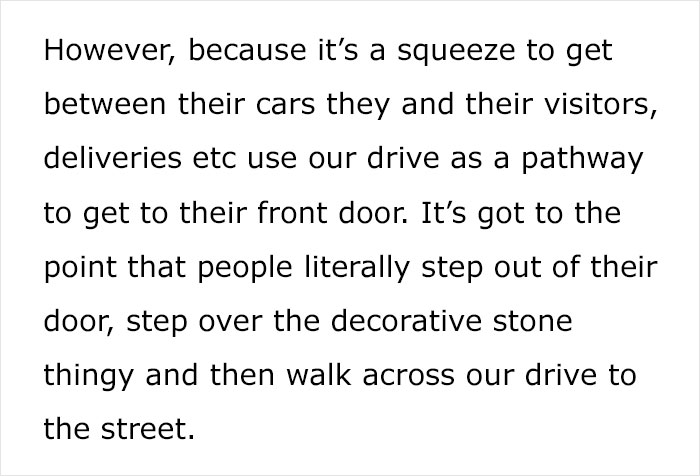 However, because it’s a squeeze to get between their cars they and their visitors, deliveries etc use our drive as a pathway to get to their front door. It’s got to the point that people literally step out of their door, step over the decorative stone thingy and then walk across our drive to the street.